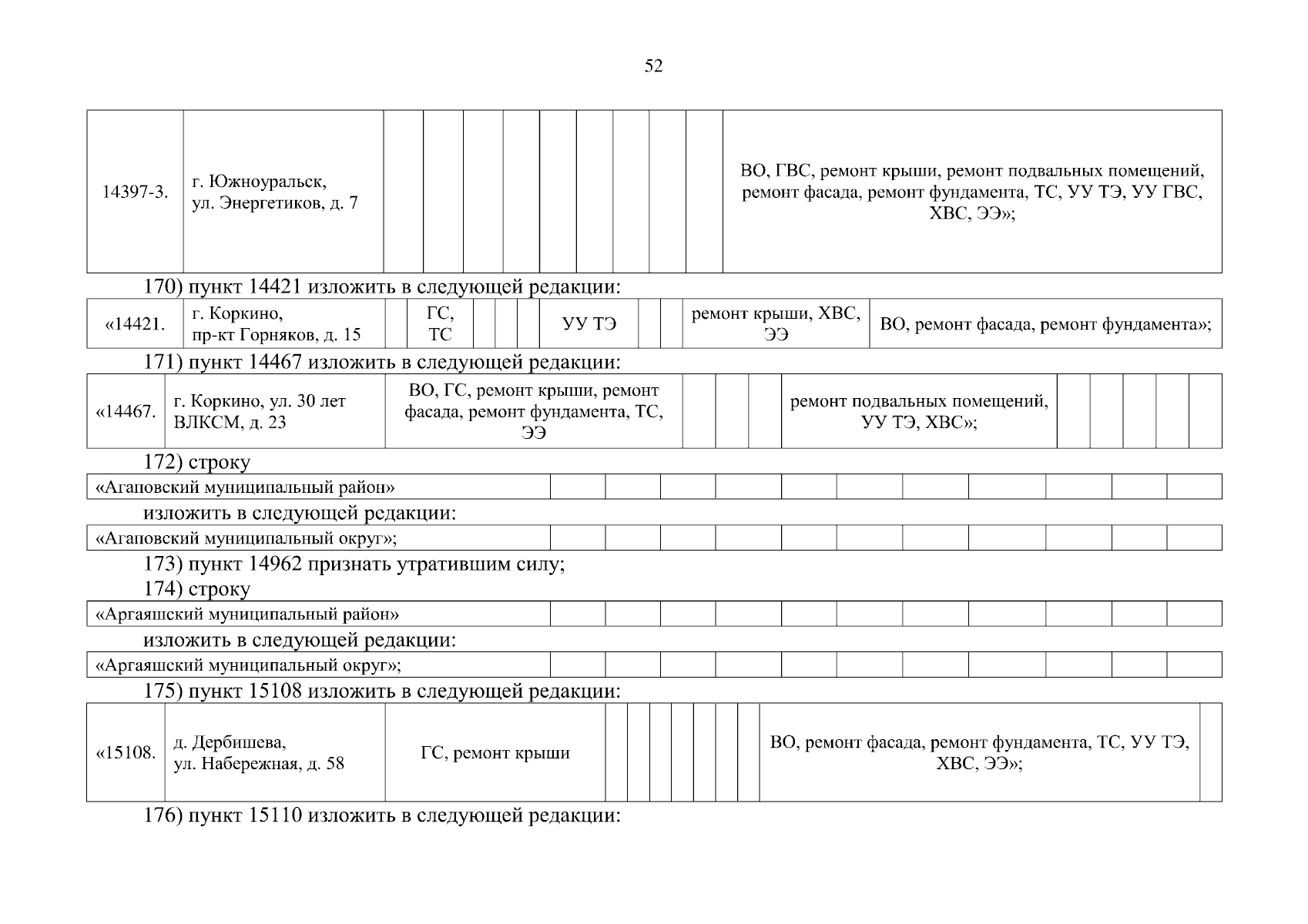 52

| 14397-3. | г. Южноуральск, ул. Энергетиков, д. 7 | | | | | | | | | | ВО, ГВС, ремонт крыши, ремонт подвальных помещений, ремонт фасада, ремонт фундамента, ТС, УУ ТЭ, УУ ГВС, ХВС, ЭЭ»; |
|---|---|---|---|---|---|---|---|---|---|---|---|

170) пункт 14421 изложить в следующей редакции:

| «14421. | г. Коркино, пр-кт Горняков, д. 15 | | ГС, ТС | | | | УУ ТЭ | | | ремонт крыши, ХВС, ЭЭ | ВО, ремонт фасада, ремонт фундамента»; |
|---|---|---|---|---|---|---|---|---|---|---|---|

171) пункт 14467 изложить в следующей редакции:

| «14467. | г. Коркино, ул. 30 лет ВЛКСМ, д. 23 | ВО, ГС, ремонт крыши, ремонт фасада, ремонт фундамента, ТС, ЭЭ | | | | ремонт подвальных помещений, УУ ТЭ, ХВС»; | | | | | |
|---|---|---|---|---|---|---|---|---|---|---|---|

172) строку

| «Агаповский муниципальный район» | | | | | | | | | | | |
|---|---|---|---|---|---|---|---|---|---|---|---|

изложить в следующей редакции:

| «Агаповский муниципальный округ»; | | | | | | | | | | | |
|---|---|---|---|---|---|---|---|---|---|---|---|

173) пункт 14962 признать утратившим силу;

174) строку

| «Аргаяшский муниципальный район» | | | | | | | | | | | |
|---|---|---|---|---|---|---|---|---|---|---|---|

изложить в следующей редакции:

| «Аргаяшский муниципальный округ»; | | | | | | | | | | | |
|---|---|---|---|---|---|---|---|---|---|---|---|

175) пункт 15108 изложить в следующей редакции:

| «15108. | д. Дербишева, ул. Набережная, д. 58 | ГС, ремонт крыши | | | | | | | | ВО, ремонт фасада, ремонт фундамента, ТС, УУ ТЭ, ХВС, ЭЭ»; | |
|---|---|---|---|---|---|---|---|---|---|---|---|

176) пункт 15110 изложить в следующей редакции: